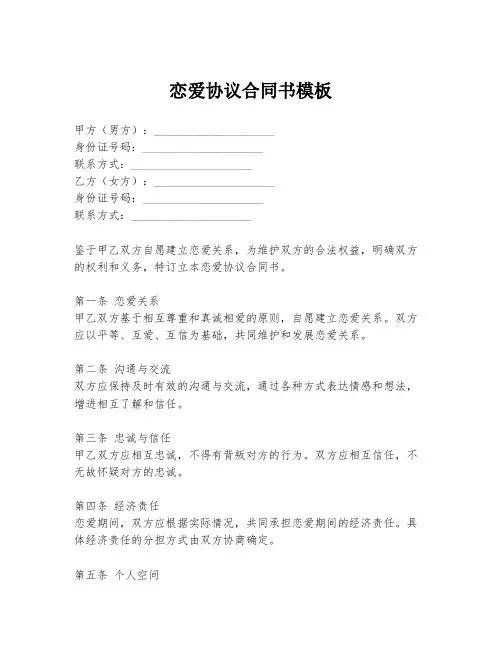 恋爱协议合同书模板

甲方（男方）：______________________
身份证号码：______________________
联系方式：______________________
乙方（女方）：______________________
身份证号码：______________________
联系方式：______________________

鉴于甲乙双方自愿建立恋爱关系，为维护双方的合法权益，明确双方的权利和义务，特订立本恋爱协议合同书。

第一条 恋爱关系
甲乙双方基于相互尊重和真诚相爱的原则，自愿建立恋爱关系。双方应以平等、互爱、互信为基础，共同维护和发展恋爱关系。

第二条 沟通与交流
双方应保持及时有效的沟通与交流，通过各种方式表达情感和想法，增进相互了解和信任。

第三条 忠诚与信任
甲乙双方应相互忠诚，不得有背叛对方的行为。双方应相互信任，不无故怀疑对方的忠诚。

第四条 经济责任
恋爱期间，双方应根据实际情况，共同承担恋爱期间的经济责任。具体经济责任的分担方式由双方协商确定。

第五条 个人空间